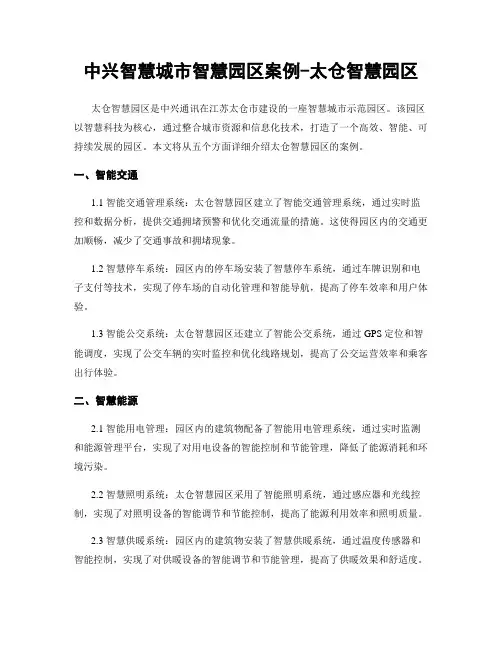 中兴智慧城市智慧园区案例-太仓智慧园区

太仓智慧园区是中兴通讯在江苏太仓市建设的一座智慧城市示范园区。该园区以智慧科技为核心，通过整合城市资源和信息化技术，打造了一个高效、智能、可持续发展的园区。本文将从五个方面详细介绍太仓智慧园区的案例。

一、智能交通

1.1 智能交通管理系统：太仓智慧园区建立了智能交通管理系统，通过实时监控和数据分析，提供交通拥堵预警和优化交通流量的措施。这使得园区内的交通更加顺畅，减少了交通事故和拥堵现象。

1.2 智慧停车系统：园区内的停车场安装了智慧停车系统，通过车牌识别和电子支付等技术，实现了停车场的自动化管理和智能导航，提高了停车效率和用户体验。

1.3 智能公交系统：太仓智慧园区还建立了智能公交系统，通过 GPS 定位和智能调度，实现了公交车辆的实时监控和优化线路规划，提高了公交运营效率和乘客出行体验。

二、智慧能源

2.1 智能用电管理：园区内的建筑物配备了智能用电管理系统，通过实时监测和能源管理平台，实现了对用电设备的智能控制和节能管理，降低了能源消耗和环境污染。

2.2 智慧照明系统：太仓智慧园区采用了智能照明系统，通过感应器和光线控制，实现了对照明设备的智能调节和节能控制，提高了能源利用效率和照明质量。

2.3 智慧供暖系统：园区内的建筑物安装了智慧供暖系统，通过温度传感器和智能控制，实现了对供暖设备的智能调节和节能管理，提高了供暖效果和舒适度。